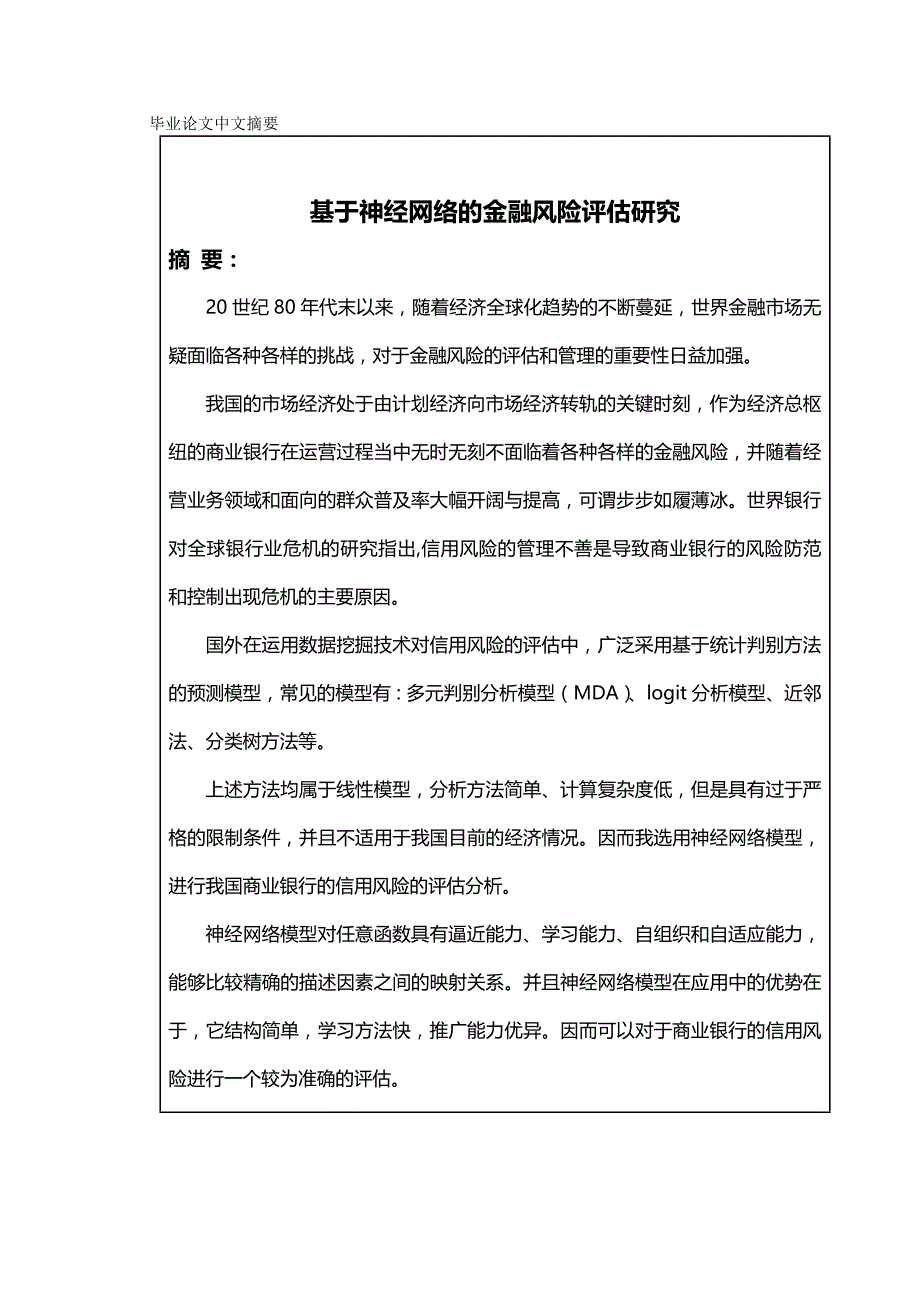 毕业论文中文摘要

基于神经网络的金融风险评估研究

摘 要：

20 世纪 80 年代末以来，随着经济全球化趋势的不断蔓延，世界金融市场无疑面临各种各样的挑战，对于金融风险的评估和管理的重要性日益加强。

我国的市场经济处于由计划经济向市场经济转轨的关键时刻，作为经济总枢纽的商业银行在运营过程当中无时无刻不面临着各种各样的金融风险，并随着经营业务领域和面向的群众普及率大幅开阔与提高，可谓步步如履薄冰。世界银行对全球银行业危机的研究指出,信用风险的管理不善是导致商业银行的风险防范和控制出现危机的主要原因。

国外在运用数据挖掘技术对信用风险的评估中，广泛采用基于统计判别方法的预测模型，常见的模型有：多元判别分析模型（MDA）、logit 分析模型、近邻法、分类树方法等。

上述方法均属于线性模型，分析方法简单、计算复杂度低，但是具有过于严格的限制条件，并且不适用于我国目前的经济情况。因而我选用神经网络模型，进行我国商业银行的信用风险的评估分析。

神经网络模型对任意函数具有逼近能力、学习能力、自组织和自适应能力，能够比较精确的描述因素之间的映射关系。并且神经网络模型在应用中的优势在于，它结构简单，学习方法快，推广能力优异。因而可以对于商业银行的信用风险进行一个较为准确的评估。